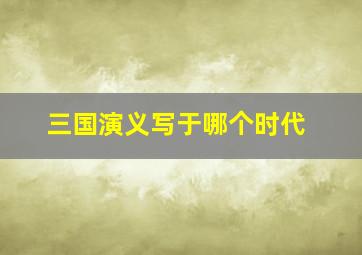 三国演义写于哪个时代